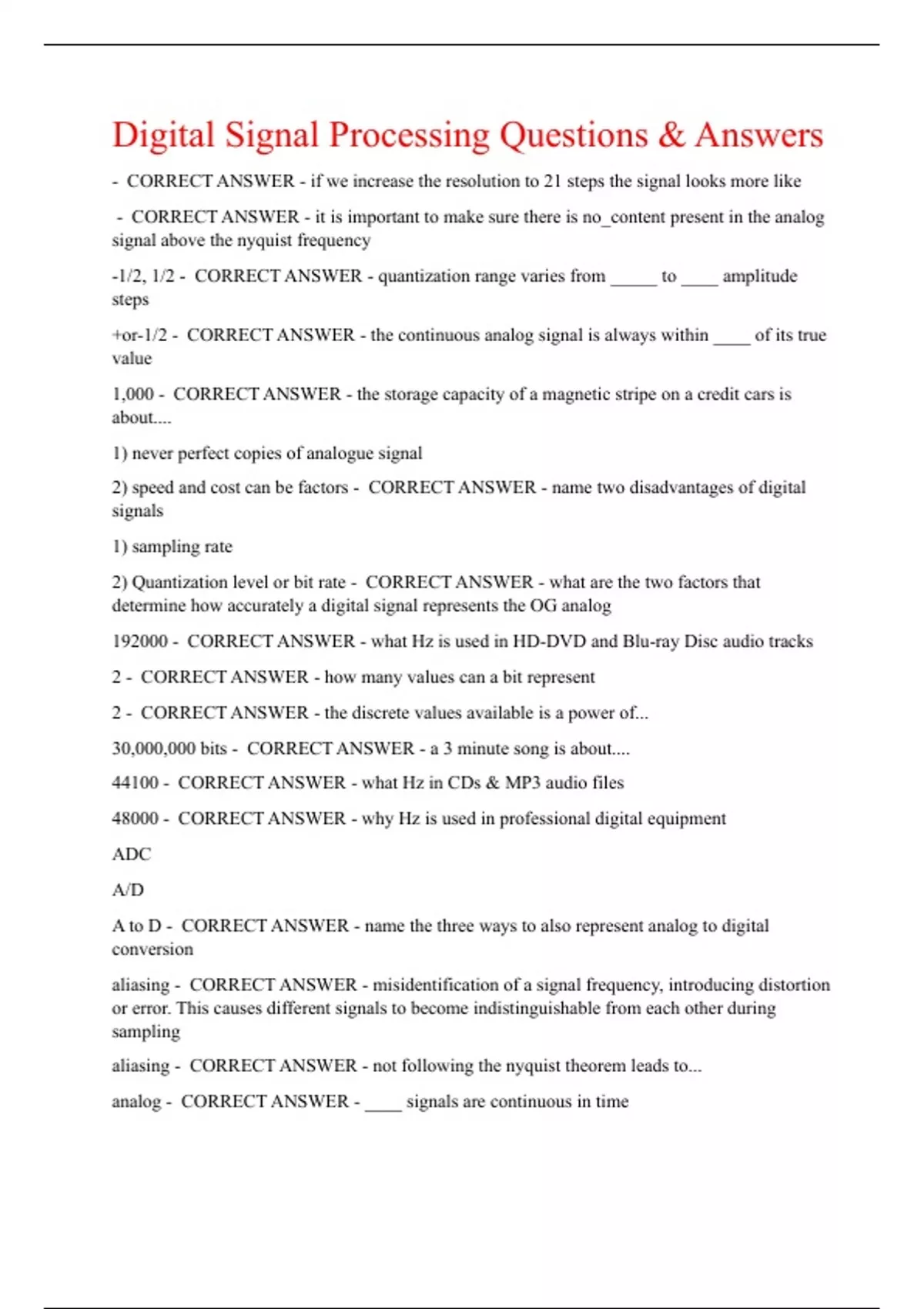 Digital Signal Processing Questions & Answers

- CORRECT ANSWER - if we increase the resolution to 21 steps the signal looks more like

- CORRECT ANSWER - it is important to make sure there is no_content present in the analog signal above the nyquist frequency

-1/2, 1/2 - CORRECT ANSWER - quantization range varies from _____ to ____ amplitude steps

+or-1/2 - CORRECT ANSWER - the continuous analog signal is always within ____ of its true value

1,000 - CORRECT ANSWER - the storage capacity of a magnetic stripe on a credit cars is about....

1) never perfect copies of analogue signal

2) speed and cost can be factors - CORRECT ANSWER - name two disadvantages of digital signals

1) sampling rate

2) Quantization level or bit rate - CORRECT ANSWER - what are the two factors that determine how accurately a digital signal represents the OG analog

192000 - CORRECT ANSWER - what Hz is used in HD-DVD and Blu-ray Disc audio tracks

2 - CORRECT ANSWER - how many values can a bit represent

2 - CORRECT ANSWER - the discrete values available is a power of...

30,000,000 bits - CORRECT ANSWER - a 3 minute song is about....

44100 - CORRECT ANSWER - what Hz in CDs & MP3 audio files

48000 - CORRECT ANSWER - why Hz is used in professional digital equipment

ADC

A/D

A to D - CORRECT ANSWER - name the three ways to also represent analog to digital conversion

aliasing - CORRECT ANSWER - misidentification of a signal frequency, introducing distortion or error. This causes different signals to become indistinguishable from each other during sampling

aliasing - CORRECT ANSWER - not following the nyquist theorem leads to...

analog - CORRECT ANSWER - ____ signals are continuous in time